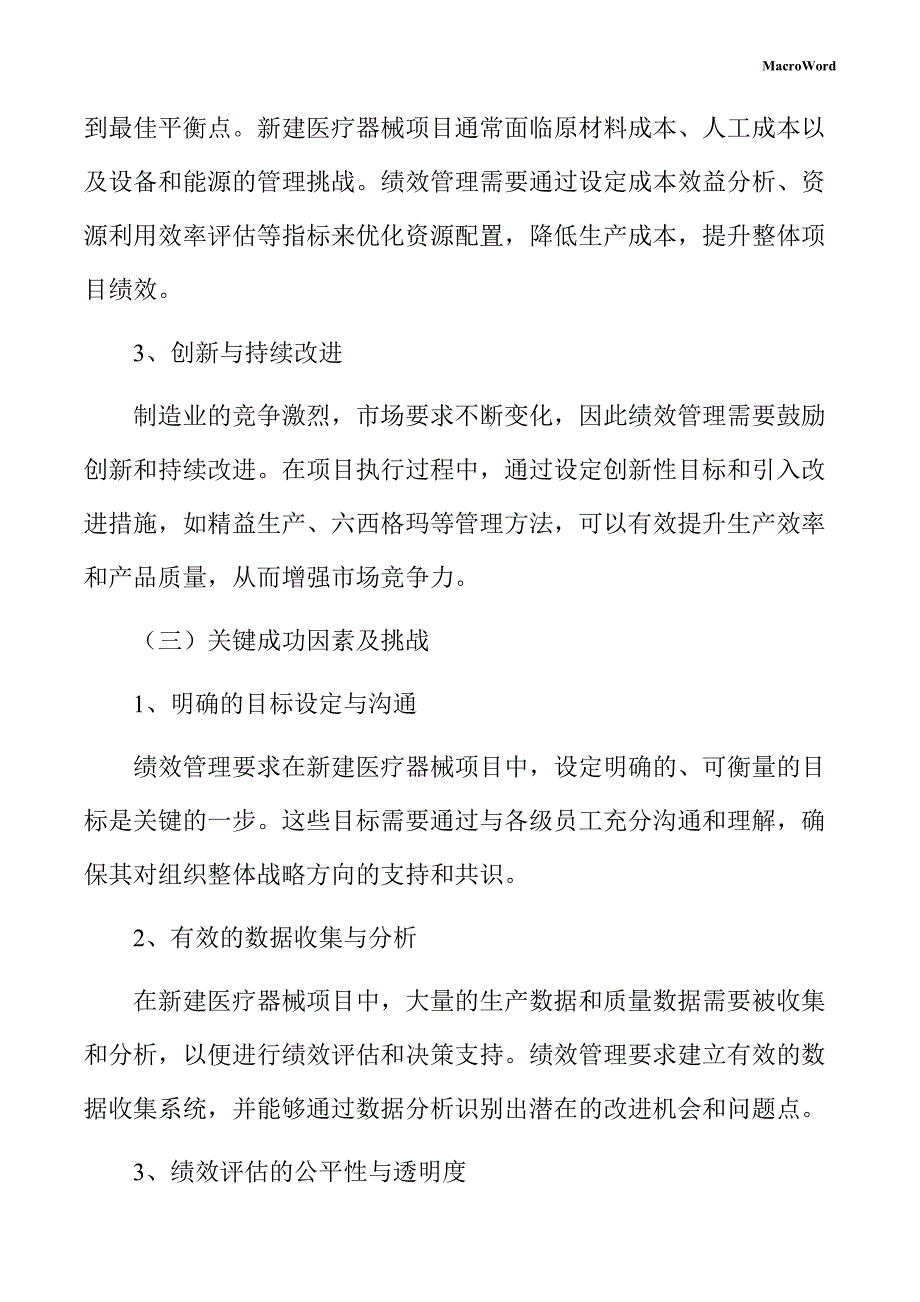 MacroWord

到最佳平衡点。新建医疗器械项目通常面临原材料成本、人工成本以及设备和能源的管理挑战。绩效管理需要通过设定成本效益分析、资源利用效率评估等指标来优化资源配置，降低生产成本，提升整体项目绩效。

3、创新与持续改进

制造业的竞争激烈，市场要求不断变化，因此绩效管理需要鼓励创新和持续改进。在项目执行过程中，通过设定创新性目标和引入改进措施，如精益生产、六西格玛等管理方法，可以有效提升生产效率和产品质量，从而增强市场竞争力。

（三）关键成功因素及挑战

1、明确的目标设定与沟通

绩效管理要求在新建医疗器械项目中，设定明确的、可衡量的目标是关键的一步。这些目标需要通过与各级员工充分沟通和理解，确保其对组织整体战略方向的支持和共识。

2、有效的数据收集与分析

在新建医疗器械项目中，大量的生产数据和质量数据需要被收集和分析，以便进行绩效评估和决策支持。绩效管理要求建立有效的数据收集系统，并能够通过数据分析识别出潜在的改进机会和问题点。

3、绩效评估的公平性与透明度